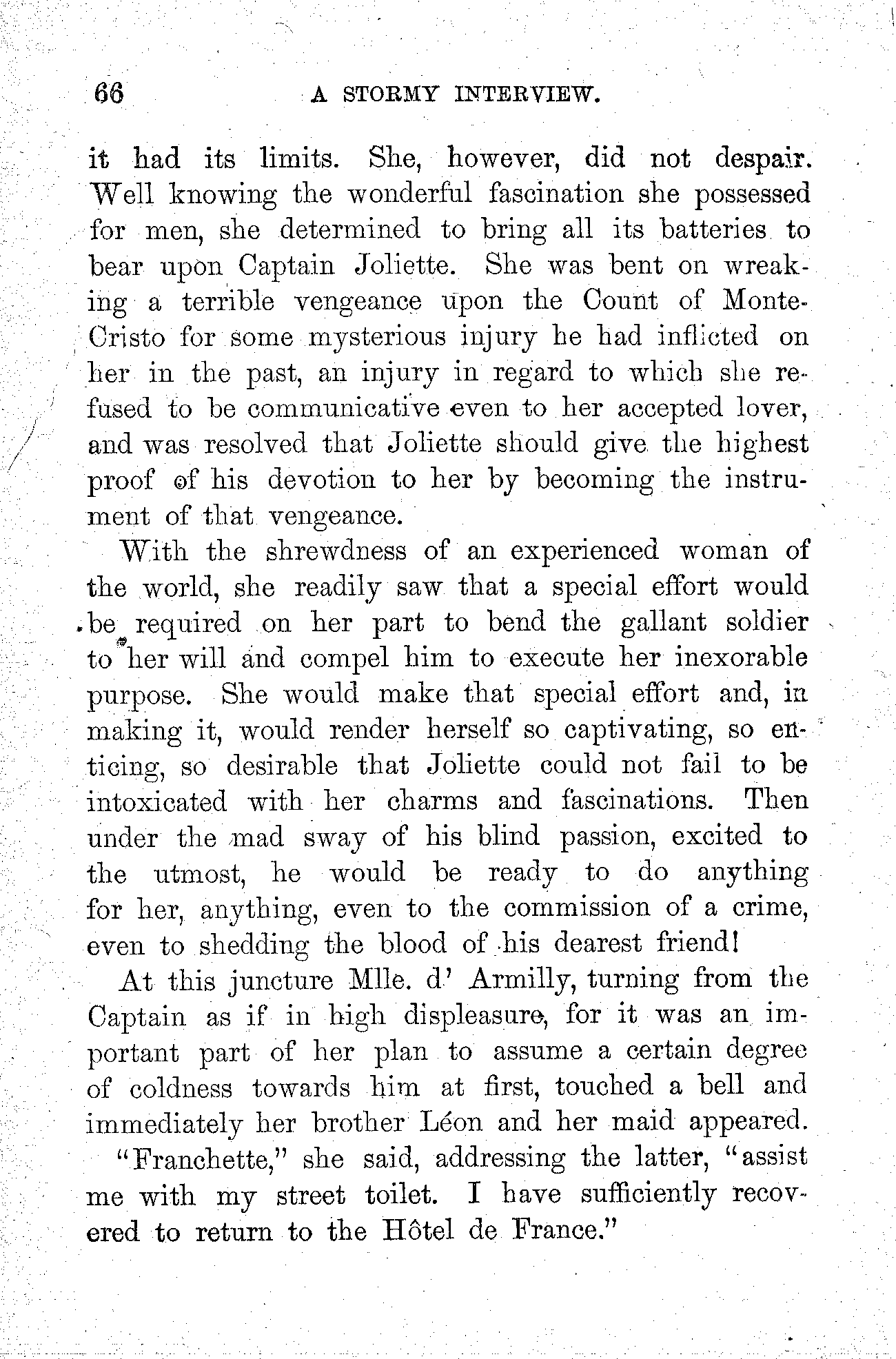 66 A STORMY INTERVIEW.

it had its limits. She, however, did not despair. Well knowing the wonderful fascination she possessed for men, she determined to bring all its batteries to bear upon Captain Joliette. She was bent on wreaking a terrible vengeance upon the Count of Monte-Cristo for some mysterious injury he had inflicted on her in the past, an injury in regard to which she refused to be communicative even to her accepted lover, and was resolved that Joliette should give the highest proof of his devotion to her by becoming the instrument of that vengeance.

With the shrewdness of an experienced woman of the world, she readily saw that a special effort would be required on her part to bend the gallant soldier to her will and compel him to execute her inexorable purpose. She would make that special effort and, in making it, would render herself so captivating, so enticing, so desirable that Joliette could not fail to be intoxicated with her charms and fascinations. Then under the mad sway of his blind passion, excited to the utmost, he would be ready to do anything for her, anything, even to the commission of a crime, even to shedding the blood of his dearest friend!

At this juncture Mlle. d' Armilly, turning from the Captain as if in high displeasure, for it was an important part of her plan to assume a certain degree of coldness towards him at first, touched a bell and immediately her brother Léon and her maid appeared.

"Franchette," she said, addressing the latter, "assist me with my street toilet. I have sufficiently recovered to return to the Hôtel de France."